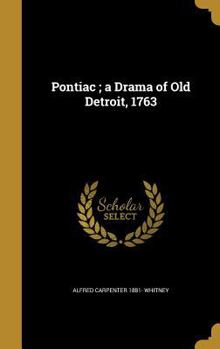 Pontiac ; a Drama of Old Detroit, 1763

Scholar SELECT

ALFRED CARPENTER 1881- WHITNEY